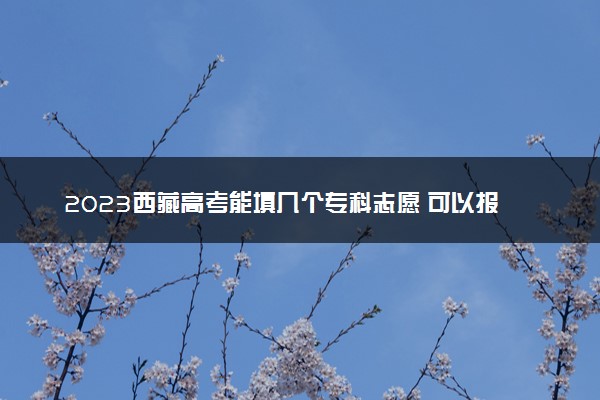 2023西藏高考能填几个专科志愿 可以报